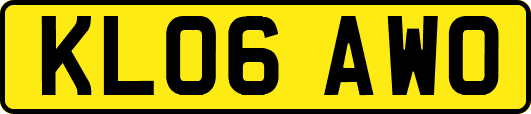 KL06 AWO